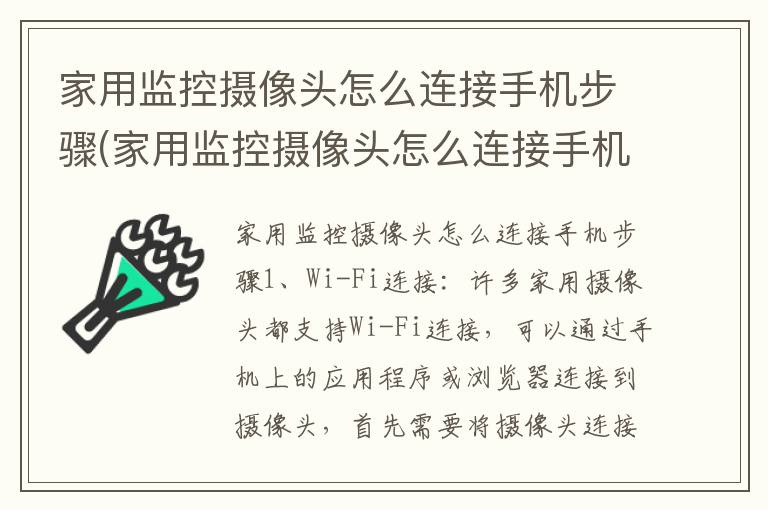 家用监控摄像头怎么连接手机步骤(家用监控摄像头怎么连接手机

家用监控摄像头怎么连接手机步骤1、Wi-Fi连接：许多家用摄像头都支持Wi-Fi连接，可以通过手机上的应用程序或浏览器连接到摄像头，首先需要将摄像头连接